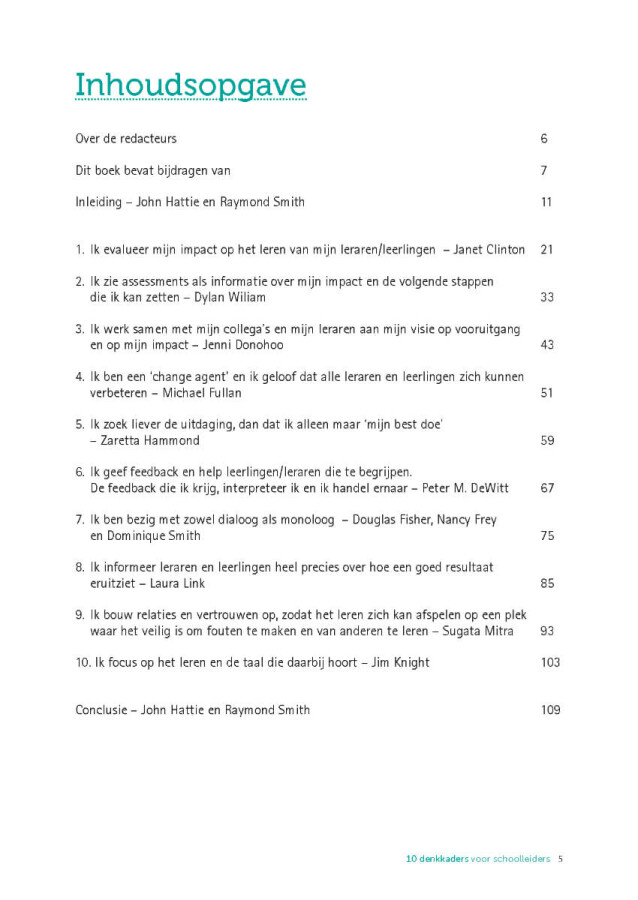 Inhoudsopgave

Over de redacteurs 6

Dit boek bevat bijdragen van 7

Inleiding – John Hattie en Raymond Smith 11

1. Ik evalueer mijn impact op het leren van mijn leraren/leerlingen – Janet Clinton 21

2. Ik zie assessments als informatie over mijn impact en de volgende stappen die ik kan zetten – Dylan Wiliam 33

3. Ik werk samen met mijn collega's en mijn leraren aan mijn visie op vooruitgang en op mijn impact – Jenni Donohoo 43

4. Ik ben een 'change agent' en ik geloof dat alle leraren en leerlingen zich kunnen verbeteren – Michael Fullan 51

5. Ik zoek liever de uitdaging, dan dat ik alleen maar 'mijn best doe' – Zaretta Hammond 59

6. Ik geef feedback en help leerlingen/leraren die te begrijpen. De feedback die ik krijg, interpreteer ik en ik handel ernaar – Peter M. DeWitt 67

7. Ik ben bezig met zowel dialoog als monoloog – Douglas Fisher, Nancy Frey en Dominique Smith 75

8. Ik informeer leraren en leerlingen heel precies over hoe een goed resultaat eruitziet – Laura Link 85

9. Ik bouw relaties en vertrouwen op, zodat het leren zich kan afspelen op een plek waar het veilig is om fouten te maken en van anderen te leren – Sugata Mitra 93

10. Ik focus op het leren en de taal die daarbij hoort – Jim Knight 103

Conclusie – John Hattie en Raymond Smith 109

10 denkkaders voor schoolleiders 5